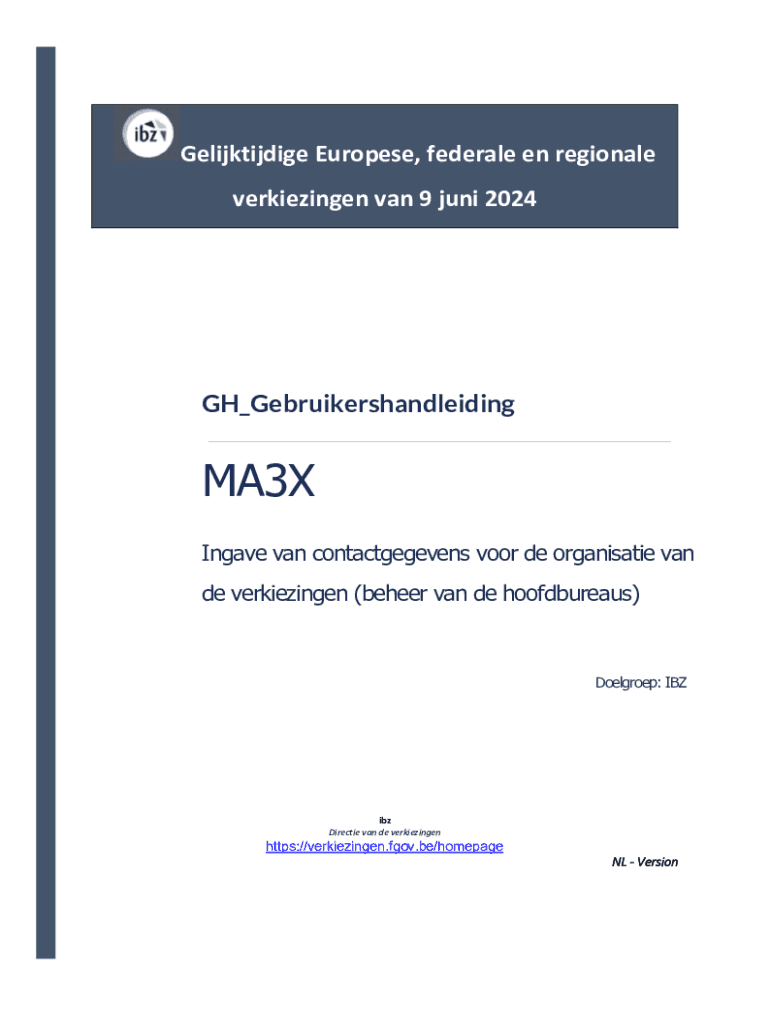 ibz

Gelijktijdige Europese, federale en regionale verkiezingen van 9 juni 2024

GH_Gebruikershandleiding

MA3X

Ingave van contactgegevens voor de organisatie van de verkiezingen (beheer van de hoofdbureaus)

Doelgroep: IBZ

ibz
Directie van de verkiezingen
https://verkiezingen.fgov.be/homepage

NL - Version